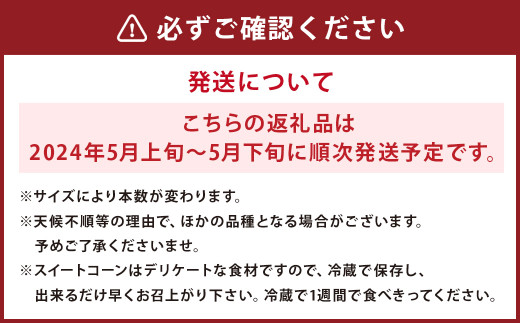 必ずご確認ください

発送について

こちらの返礼品は
2024年5月上旬～5月下旬に順次発送予定です。

※サイズにより本数が変わります。
※天候不順等の理由で、ほかの品種となる場合がございます。
予めご了承くださいませ。
※スイートコーンはデリケートな食材ですので、冷蔵で保存し、
出来るだけ早くお召上がり下さい。冷蔵で1週間で食べきってください。